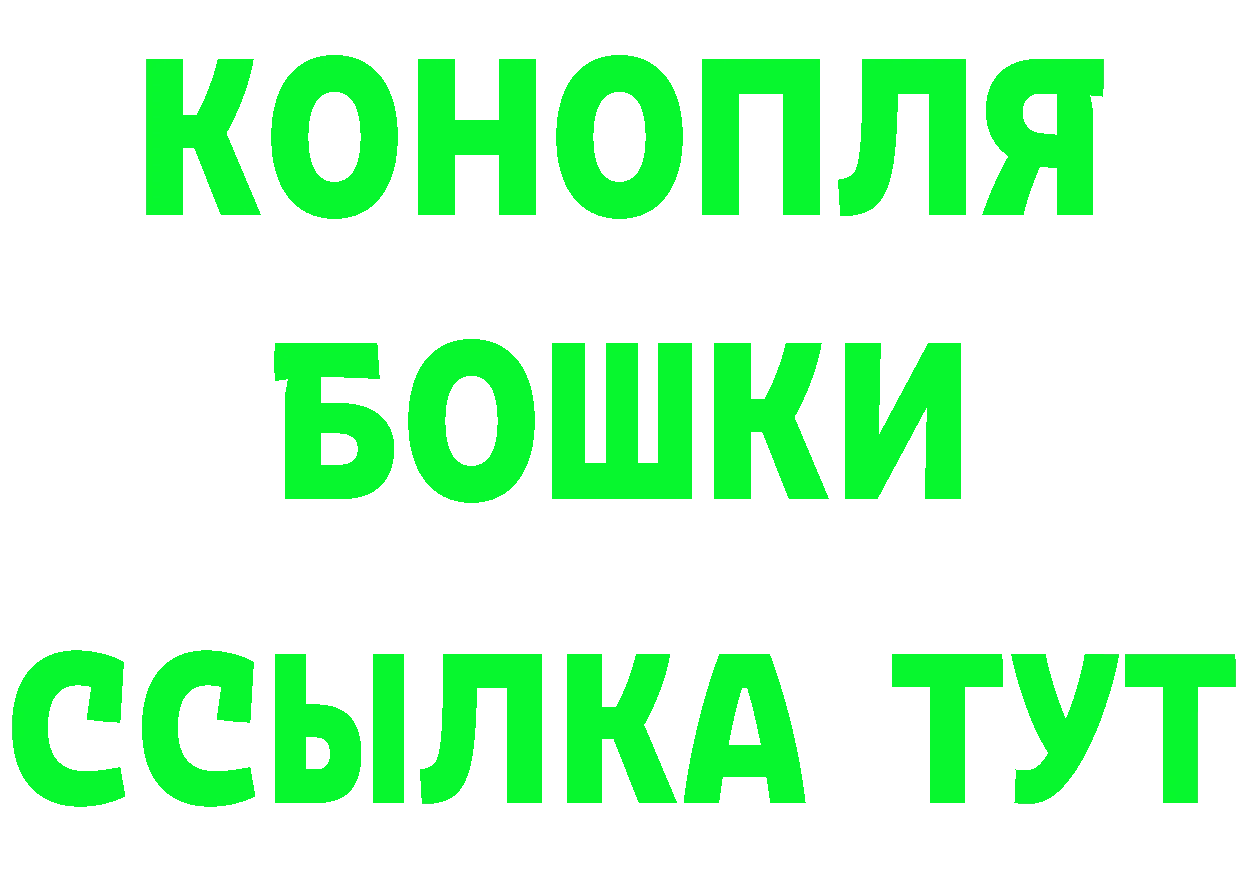 КОНОПЛЯ
БОШКИ
ССЫЛКА ТУТ